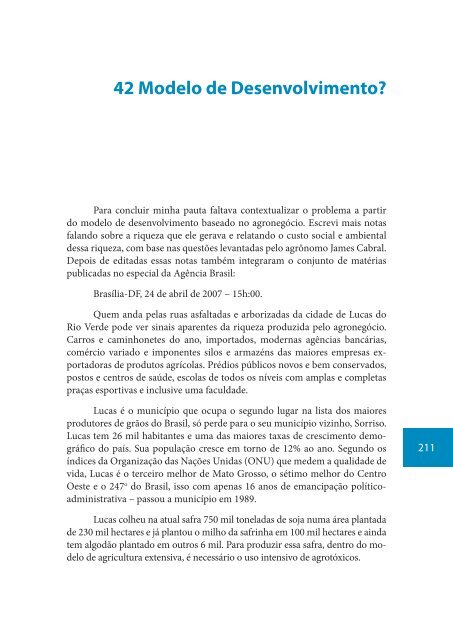 42 Modelo de Desenvolvimento?

Para concluir minha pauta faltava contextualizar o problema a partir do modelo de desenvolvimento baseado no agronegócio. Escrevi mais notas falando sobre a riqueza que ele gerava e relatando o custo social e ambiental dessa riqueza, com base nas questões levantadas pelo agrônomo James Cabral. Depois de editadas essas notas também integraram o conjunto de matérias publicadas no especial da Agência Brasil:

Brasília-DF, 24 de abril de 2007 – 15h:00.

Quem anda pelas ruas asfaltadas e arborizadas da cidade de Lucas do Rio Verde pode ver sinais aparentes da riqueza produzida pelo agronegócio. Carros e caminhonetes do ano, importados, modernas agências bancárias, comércio variado e imponentes silos e armazéns das maiores empresas exportadoras de produtos agrícolas. Prédios públicos novos e bem conservados, postos e centros de saúde, escolas de todos os níveis com amplas e completas praças esportivas e inclusive uma faculdade.

Lucas é o município que ocupa o segundo lugar na lista dos maiores produtores de grãos do Brasil, só perde para o seu município vizinho, Sorriso. Lucas tem 26 mil habitantes e uma das maiores taxas de crescimento demográfico do país. Sua população cresce em torno de 12% ao ano. Segundo os índices da Organização das Nações Unidas (ONU) que medem a qualidade de vida, Lucas é o terceiro melhor de Mato Grosso, o sétimo melhor do Centro Oeste e o 247º do Brasil, isso com apenas 16 anos de emancipação político-administrativa – passou a município em 1989.

Lucas colheu na atual safra 750 mil toneladas de soja numa área plantada de 230 mil hectares e já plantou o milho da safrinha em 100 mil hectares e ainda tem algodão plantado em outros 6 mil. Para produzir essa safra, dentro do modelo de agricultura extensiva, é necessário o uso intensivo de agrotóxicos.

211